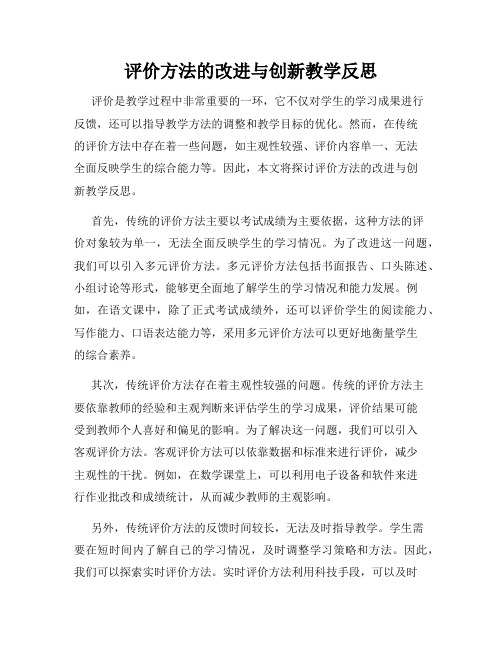 评价方法的改进与创新教学反思

评价是教学过程中非常重要的一环，它不仅对学生的学习成果进行反馈，还可以指导教学方法的调整和教学目标的优化。然而，在传统的评价方法中存在着一些问题，如主观性较强、评价内容单一、无法全面反映学生的综合能力等。因此，本文将探讨评价方法的改进与创新教学反思。

首先，传统的评价方法主要以考试成绩为主要依据，这种方法的评价对象较为单一，无法全面反映学生的学习情况。为了改进这一问题，我们可以引入多元评价方法。多元评价方法包括书面报告、口头陈述、小组讨论等形式，能够更全面地了解学生的学习情况和能力发展。例如，在语文课中，除了正式考试成绩外，还可以评价学生的阅读能力、写作能力、口语表达能力等，采用多元评价方法可以更好地衡量学生的综合素养。

其次，传统评价方法存在着主观性较强的问题。传统的评价方法主要依靠教师的经验和主观判断来评估学生的学习成果，评价结果可能受到教师个人喜好和偏见的影响。为了解决这一问题，我们可以引入客观评价方法。客观评价方法可以依靠数据和标准来进行评价，减少主观性的干扰。例如，在数学课堂上，可以利用电子设备和软件来进行作业批改和成绩统计，从而减少教师的主观影响。

另外，传统评价方法的反馈时间较长，无法及时指导教学。学生需要在短时间内了解自己的学习情况，及时调整学习策略和方法。因此，我们可以探索实时评价方法。实时评价方法利用科技手段，可以及时